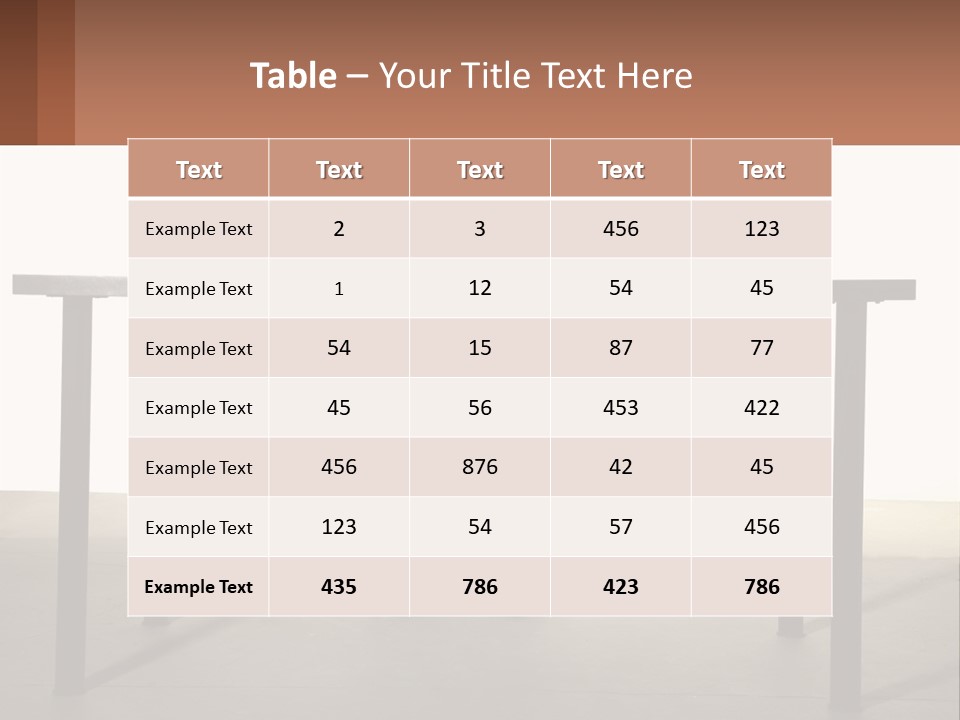 Table – Your Title Text Here

| Text | Text | Text | Text | Text |
|---|---|---|---|---|
| Example Text | 2 | 3 | 456 | 123 |
| Example Text | 1 | 12 | 54 | 45 |
| Example Text | 54 | 15 | 87 | 77 |
| Example Text | 45 | 56 | 453 | 422 |
| Example Text | 456 | 876 | 42 | 45 |
| Example Text | 123 | 54 | 57 | 456 |
| Example Text | 435 | 786 | 423 | 786 |